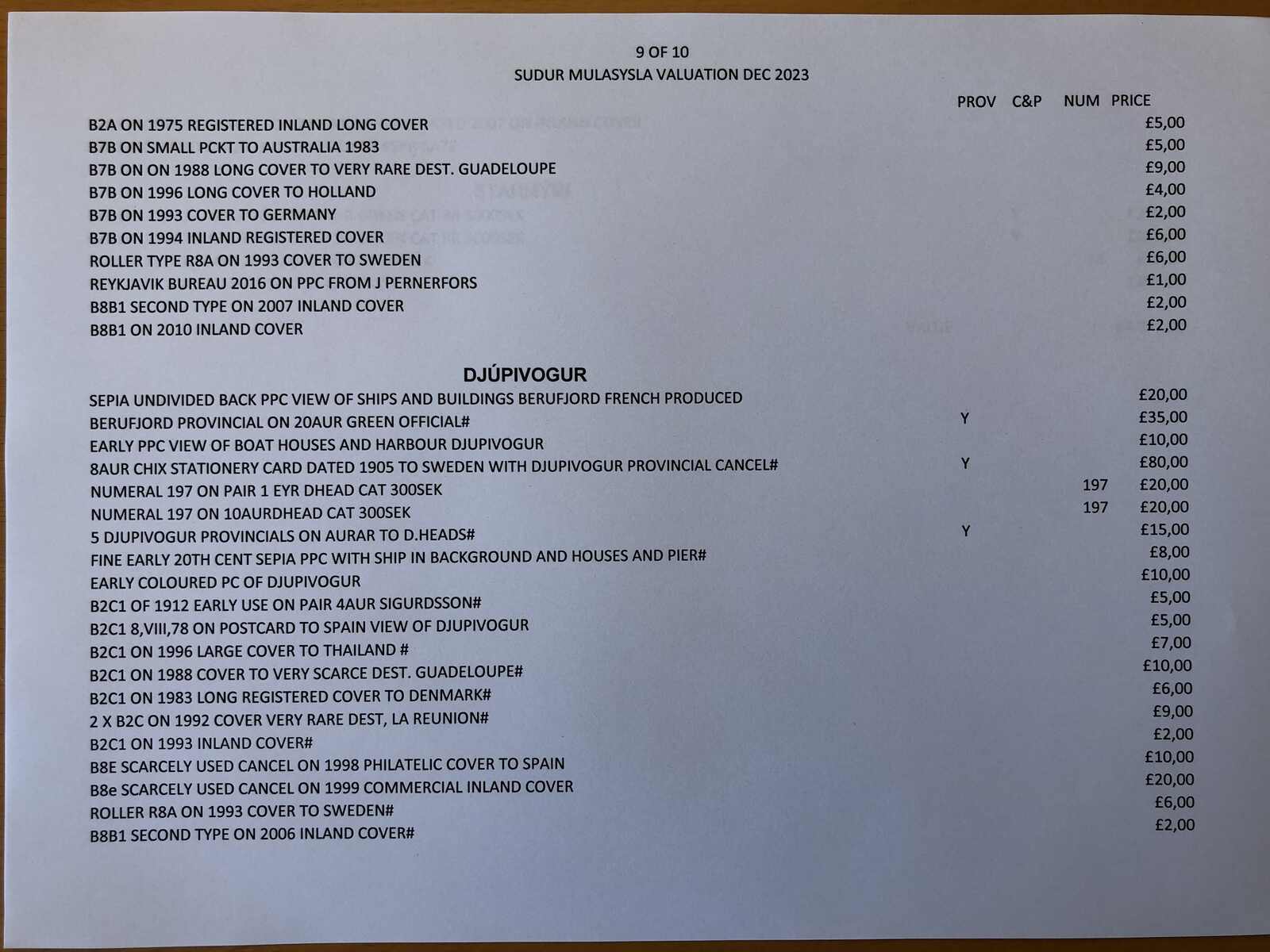 9 OF 10
SUDUR MULASYSLA VALUATION DEC 2023

| | PROV | C&P | NUM | PRICE |
|---|---|---|---|---|
| B2A ON 1975 REGISTERED INLAND LONG COVER | | | | £5,00 |
| B7B ON SMALL PCKT TO AUSTRALIA 1983 | | | | £5,00 |
| B7B ON ON 1988 LONG COVER TO VERY RARE DEST. GUADELOUPE | | | | £9,00 |
| B7B ON 1996 LONG COVER TO HOLLAND | | | | £4,00 |
| B7B ON 1993 COVER TO GERMANY | | | | £2,00 |
| B7B ON 1994 INLAND REGISTERED COVER | | | | £6,00 |
| ROLLER TYPE R8A ON 1993 COVER TO SWEDEN | | | | £6,00 |
| REYKJAVIK BUREAU 2016 ON PPC FROM J PERNERFORS | | | | £1,00 |
| B8B1 SECOND TYPE ON 2007 INLAND COVER | | | | £2,00 |
| B8B1 ON 2010 INLAND COVER | | | | £2,00 |

DJÚPIVOGUR

| | PROV | C&P | NUM | PRICE |
|---|---|---|---|---|
| SEPIA UNDIVIDED BACK PPC VIEW OF SHIPS AND BUILDINGS BERUFJORD FRENCH PRODUCED | | | | £20,00 |
| BERUFJORD PROVINCIAL ON 20AUR GREEN OFFICIAL# | Y | | | £35,00 |
| EARLY PPC VIEW OF BOAT HOUSES AND HARBOUR DJUPIVOGUR | | | | £10,00 |
| 8AUR CHIX STATIONERY CARD DATED 1905 TO SWEDEN WITH DJUPIVOGUR PROVINCIAL CANCEL# | Y | | | £80,00 |
| NUMERAL 197 ON PAIR 1 EYR DHEAD CAT 300SEK | | | 197 | £20,00 |
| NUMERAL 197 ON 10AURDHEAD CAT 300SEK | | | 197 | £20,00 |
| 5 DJUPIVOGUR PROVINCIALS ON AURAR TO D.HEADS# | Y | | | £15,00 |
| FINE EARLY 20TH CENT SEPIA PPC WITH SHIP IN BACKGROUND AND HOUSES AND PIER# | | | | £8,00 |
| EARLY COLOURED PC OF DJUPIVOGUR | | | | £10,00 |
| B2C1 OF 1912 EARLY USE ON PAIR 4AUR SIGURDSSON# | | | | £5,00 |
| B2C1 8,VIII,78 ON POSTCARD TO SPAIN VIEW OF DJUPIVOGUR | | | | £5,00 |
| B2C1 ON 1996 LARGE COVER TO THAILAND # | | | | £7,00 |
| B2C1 ON 1988 COVER TO VERY SCARCE DEST. GUADELOUPE# | | | | £10,00 |
| B2C1 ON 1983 LONG REGISTERED COVER TO DENMARK# | | | | £6,00 |
| 2 X B2C ON 1992 COVER VERY RARE DEST, LA REUNION# | | | | £9,00 |
| B2C1 ON 1993 INLAND COVER# | | | | £2,00 |
| B8E SCARCELY USED CANCEL ON 1998 PHILATELIC COVER TO SPAIN | | | | £10,00 |
| B8e SCARCELY USED CANCEL ON 1999 COMMERCIAL INLAND COVER | | | | £20,00 |
| ROLLER R8A ON 1993 COVER TO SWEDEN# | | | | £6,00 |
| B8B1 SECOND TYPE ON 2006 INLAND COVER# | | | | £2,00 |